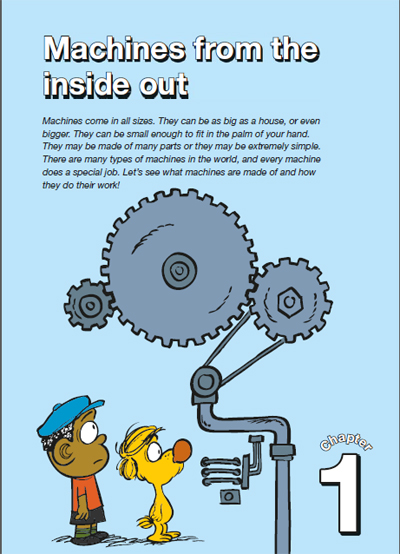 Machines from the inside out

Machines come in all sizes. They can be as big as a house, or even bigger. They can be small enough to fit in the palm of your hand. They may be made of many parts or they may be extremely simple. There are many types of machines in the world, and every machine does a special job. Let's see what machines are made of and how they do their work!

Chapter
1